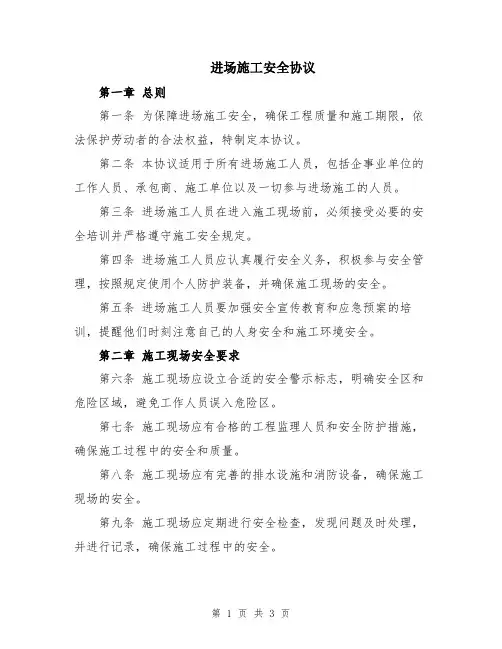 进场施工安全协议

第一章 总则

第一条 为保障进场施工安全，确保工程质量和施工期限，依法保护劳动者的合法权益，特制定本协议。

第二条 本协议适用于所有进场施工人员，包括企事业单位的工作人员、承包商、施工单位以及一切参与进场施工的人员。

第三条 进场施工人员在进入施工现场前，必须接受必要的安全培训并严格遵守施工安全规定。

第四条 进场施工人员应认真履行安全义务，积极参与安全管理，按照规定使用个人防护装备，并确保施工现场的安全。

第五条 进场施工人员要加强安全宣传教育和应急预案的培训，提醒他们时刻注意自己的人身安全和施工环境安全。

第二章 施工现场安全要求

第六条 施工现场应设立合适的安全警示标志，明确安全区和危险区域，避免工作人员误入危险区。

第七条 施工现场应有合格的工程监理人员和安全防护措施，确保施工过程中的安全和质量。

第八条 施工现场应有完善的排水设施和消防设备，确保施工现场的安全。

第九条 施工现场应定期进行安全检查，发现问题及时处理，并进行记录，确保施工过程中的安全。

第 1 页 共 3 页